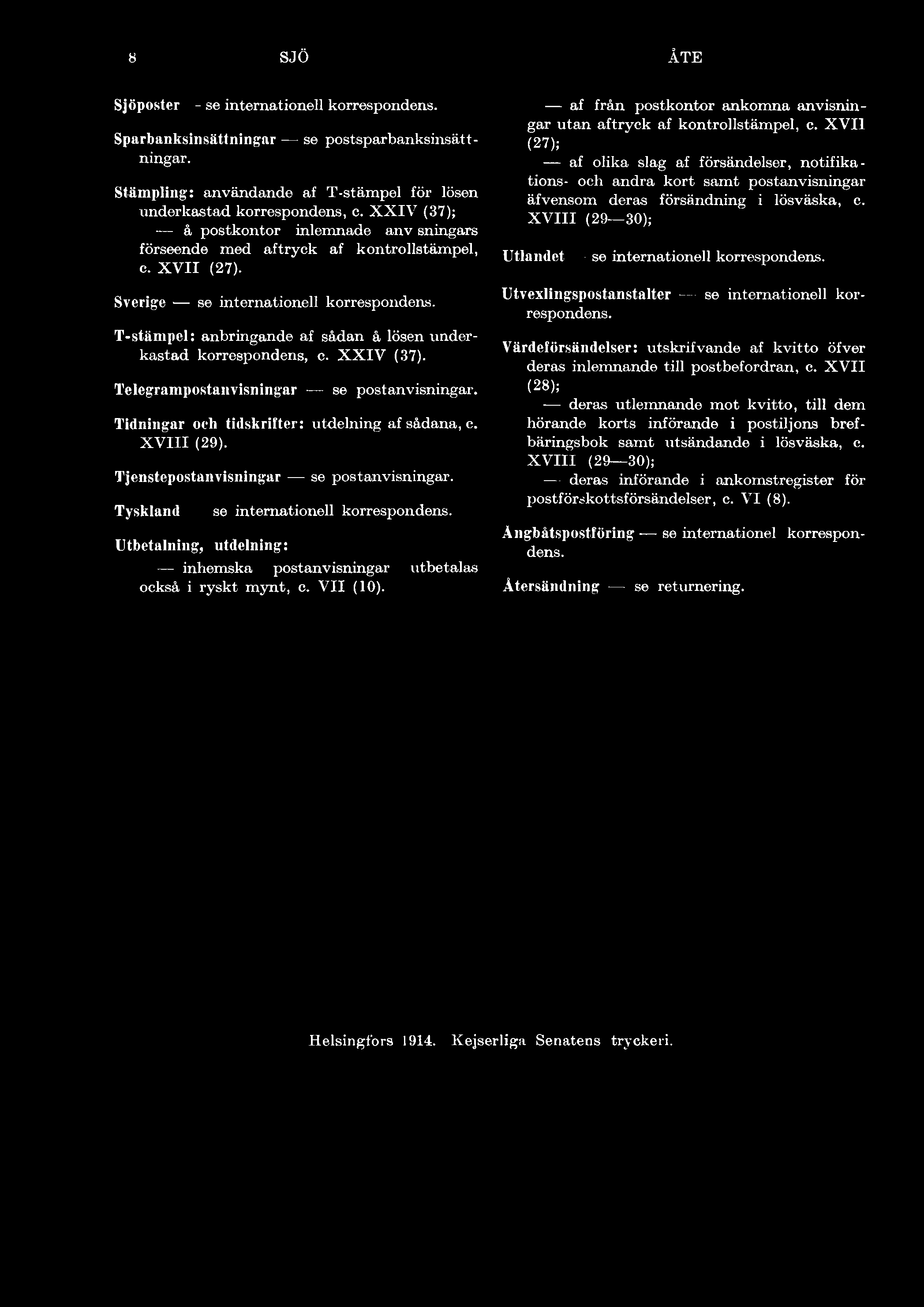 8 SJÖ ÅTE

Sjöposter - se internationell korrespondens.

Sparbanksinsättningar — se postsparbanksinsättningar.

Stämpling: användande af T-stämpel för lösen underkastad korrespondens, c. XXIV (37);
— å postkontor inlemnade anv sningars förseende med aftryck af kontrollstämpel, c. XVII (27).

Sverige — se internationell korrespondens.

T-stämpel: anbringande af sådan å lösen underkastad korrespondens, c. XXIV (37).

Telegrampostanvisningar — se postanvisningar.

Tidningar och tidskrifter: utdelning af sådana, c. XVIII (29).

Tjenstepostanvisningar — se postanvisningar.

Tyskland se internationell korrespondens.

Utbetalning, utdelning:
— inhemska postanvisningar utbetalas också i ryskt mynt, c. VII (10).

— af från postkontor ankomna anvisningar utan aftryck af kontrollstämpel, c. XVII (27);
— af olika slag af försändelser, notifikations- och andra kort samt postanvisningar äfvensom deras försändning i lösväska, c. XVIII (29—30);

Utlandet - se internationell korrespondens.

Utvexlingspostanstalter — se internationell korrespondens.

Värdeförsändelser: utskrifvande af kvitto öfver deras inlemnande till postbefordran, c. XVII (28);
— deras utlemnande mot kvitto, till dem hörande korts införande i postiljons brefbäringsbok samt utsändande i lösväska, c. XVIII (29—30);
— deras införande i ankomstregister för postförskottsförsändelser, c. VI (8).

Ångbåtspostföring — se internationel korrespondens.

Återsändning — se returnering.

Helsingfors 1914. Kejserliga Senatens tryckeri.